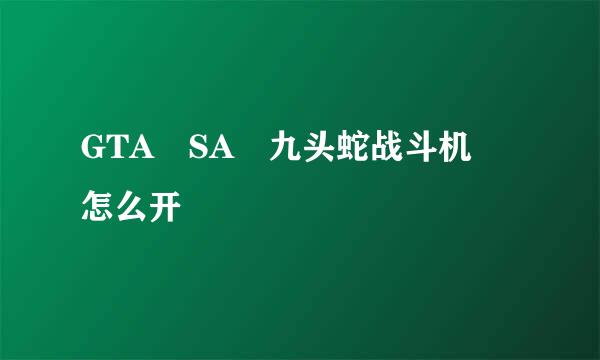 GTA　SA　九头蛇战斗机怎么开